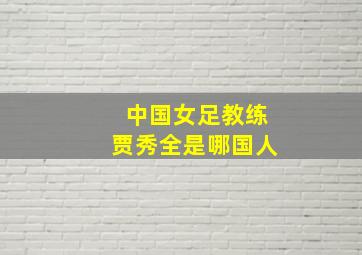 中国女足教练
贾秀全是哪国人